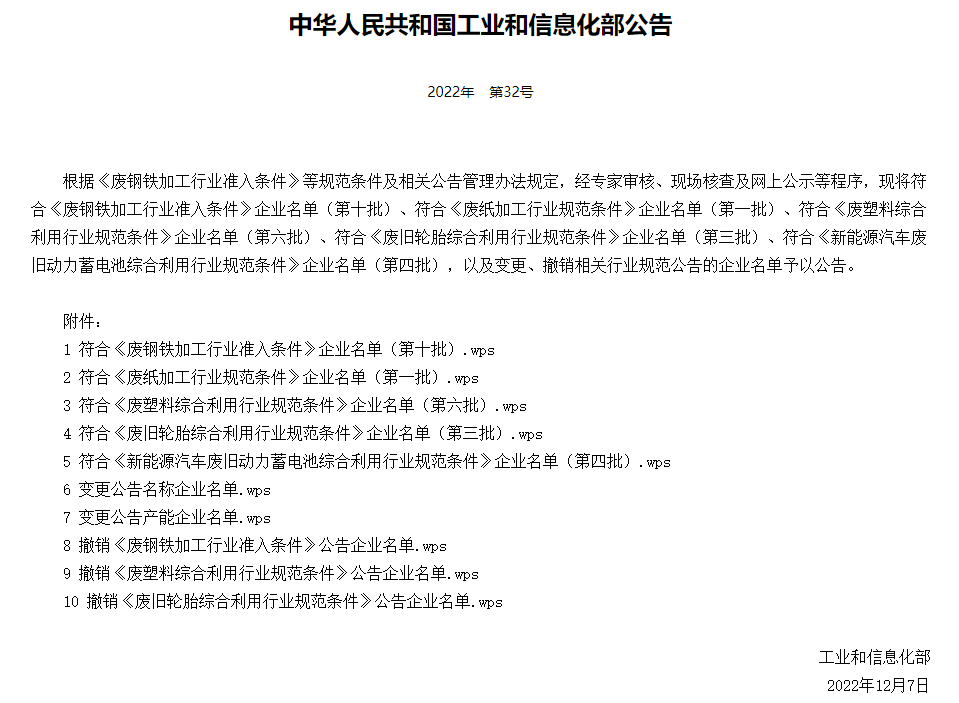 中华人民共和国工业和信息化部公告

2022年　第32号

根据《废钢铁加工行业准入条件》等规范条件及相关公告管理办法规定，经专家审核、现场核查及网上公示等程序，现将符合《废钢铁加工行业准入条件》企业名单（第十批）、符合《废纸加工行业规范条件》企业名单（第一批）、符合《废塑料综合利用行业规范条件》企业名单（第六批）、符合《废旧轮胎综合利用行业规范条件》企业名单（第三批）、符合《新能源汽车废旧动力蓄电池综合利用行业规范条件》企业名单（第四批），以及变更、撤销相关行业规范公告的企业名单予以公告。

附件：
1 符合《废钢铁加工行业准入条件》企业名单（第十批）.wps
2 符合《废纸加工行业规范条件》企业名单（第一批）.wps
3 符合《废塑料综合利用行业规范条件》企业名单（第六批）.wps
4 符合《废旧轮胎综合利用行业规范条件》企业名单（第三批）.wps
5 符合《新能源汽车废旧动力蓄电池综合利用行业规范条件》企业名单（第四批）.wps
6 变更公告名称企业名单.wps
7 变更公告产能企业名单.wps
8 撤销《废钢铁加工行业准入条件》公告企业名单.wps
9 撤销《废塑料综合利用行业规范条件》公告企业名单.wps
10 撤销《废旧轮胎综合利用行业规范条件》公告企业名单.wps

工业和信息化部
2022年12月7日